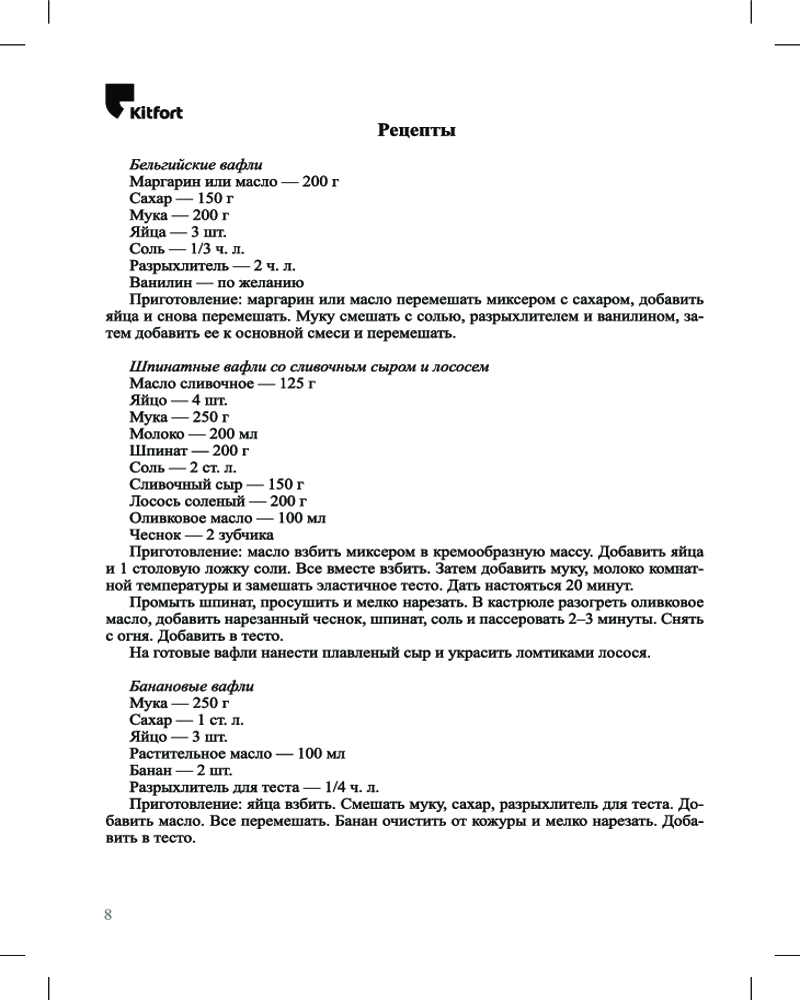 Kitfort

Рецепты

Бельгийские вафли
Маргарин или масло — 200 г
Сахар — 150 г
Мука — 200 г
Яйца — 3 шт.
Соль — 1/3 ч. л.
Разрыхлитель — 2 ч. л.
Ванилин — по желанию
Приготовление: маргарин или масло перемешать миксером с сахаром, добавить яйца и снова перемешать. Муку смешать с солью, разрыхлителем и ванилином, затем добавить ее к основной смеси и перемешать.

Шпинатные вафли со сливочным сыром и лососем
Масло сливочное — 125 г
Яйцо — 4 шт.
Мука — 250 г
Молоко — 200 мл
Шпинат — 200 г
Соль — 2 ст. л.
Сливочный сыр — 150 г
Лосось соленый — 200 г
Оливковое масло — 100 мл
Чеснок — 2 зубчика
Приготовление: масло взбить миксером в кремообразную массу. Добавить яйца и 1 столовую ложку соли. Все вместе взбить. Затем добавить муку, молоко комнатной температуры и замешать эластичное тесто. Дать настояться 20 минут.
Промыть шпинат, просушить и мелко нарезать. В кастрюле разогреть оливковое масло, добавить нарезанный чеснок, шпинат, соль и пассеровать 2–3 минуты. Снять с огня. Добавить в тесто.
На готовые вафли нанести плавленый сыр и украсить ломтиками лосося.

Банановые вафли
Мука — 250 г
Сахар — 1 ст. л.
Яйцо — 3 шт.
Растительное масло — 100 мл
Банан — 2 шт.
Разрыхлитель для теста — 1/4 ч. л.
Приготовление: яйца взбить. Смешать муку, сахар, разрыхлитель для теста. Добавить масло. Все перемешать. Банан очистить от кожуры и мелко нарезать. Добавить в тесто.

8